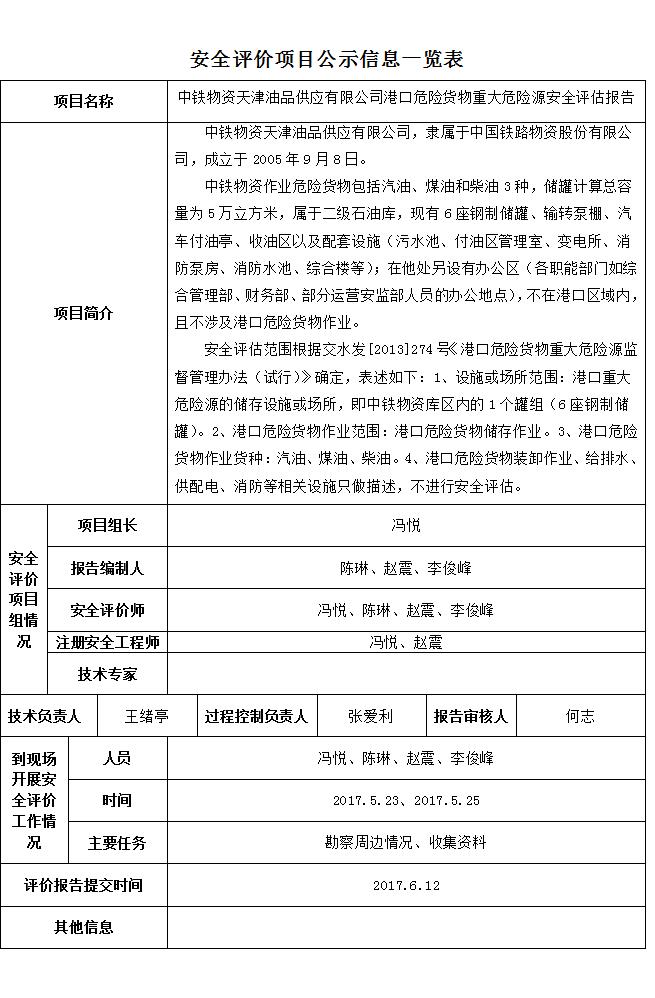 安全评价项目公示信息一览表

| 项目名称 | 中铁物资天津油品供应有限公司港口危险货物重大危险源安全评估报告 |
|---|---|
| 项目简介 | 中铁物资天津油品供应有限公司，隶属于中国铁路物资股份有限公司，成立于 2005 年 9 月 8 日。<br>中铁物资作业危险货物包括汽油、煤油和柴油 3 种，储罐计算总容量为 5 万立方米，属于二级石油库，现有 6 座钢制储罐、输转泵棚、汽车付油亭、收油区以及配套设施（污水池、付油区管理室、变电所、消防泵房、消防水池、综合楼等）；在他处另设有办公区（各职能部门如综合管理部、财务部、部分运营安监部人员的办公地点），不在港口区域内，且不涉及港口危险货物作业。<br>安全评估范围根据交水发[2013]274 号《港口危险货物重大危险源监督管理办法（试行）》确定，表述如下：1、设施或场所范围：港口重大危险源的储存设施或场所，即中铁物资库区内的 1 个罐组（6 座钢制储罐）。2、港口危险货物作业范围：港口危险货物储存作业。3、港口危险货物作业货种：汽油、煤油、柴油。4、港口危险货物装卸作业、给排水、供配电、消防等相关设施只做描述，不进行安全评估。 |

| 安全评价项目组情况 | 项目组长 | 冯悦 |
|---|---|---|
| | 报告编制人 | 陈琳、赵震、李俊峰 |
| | 安全评价师 | 冯悦、陈琳、赵震、李俊峰 |
| | 注册安全工程师 | 冯悦、赵震 |
| | 技术专家 | |

| 技术负责人 | 王绪亭 | 过程控制负责人 | 张爱利 | 报告审核人 | 何志 |
|---|---|---|---|---|---|

| 到现场开展安全评价工作情况 | 人员 | 冯悦、陈琳、赵震、李俊峰 |
|---|---|---|
| | 时间 | 2017.5.23、2017.5.25 |
| | 主要任务 | 勘察周边情况、收集资料 |

| 评价报告提交时间 | 2017.6.12 |
|---|---|
| 其他信息 | |